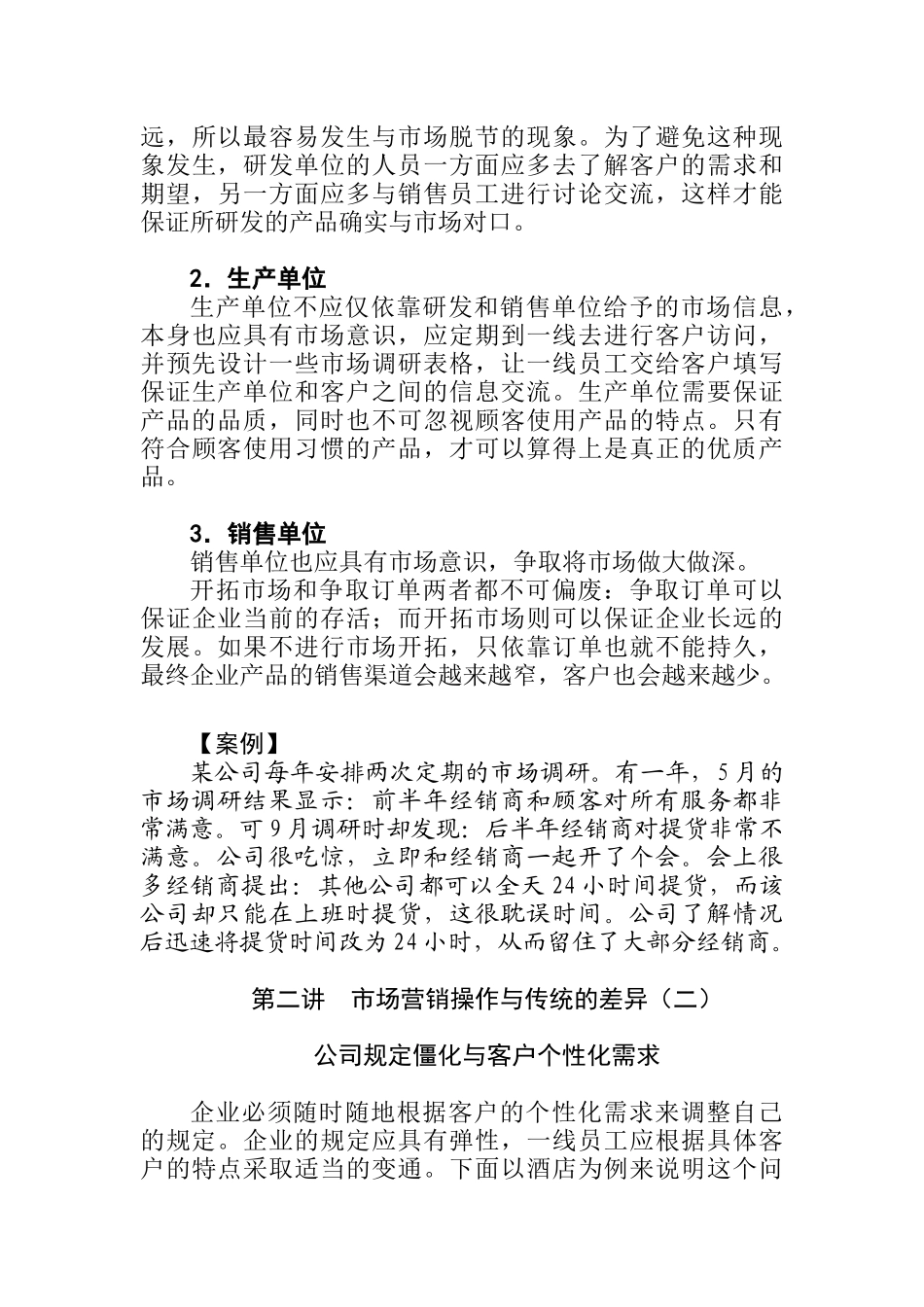 远，所以最容易发生与市场脱节的现象。为了避免这种现象发生，研发单位的人员一方面应多去了解客户的需求和期望，另一方面应多与销售员工进行讨论交流，这样才能保证所研发的产品确实与市场对口。

2．生产单位

生产单位不应仅依靠研发和销售单位给予的市场信息，本身也应具有市场意识，应定期到一线去进行客户访问，并预先设计一些市场调研表格，让一线员工交给客户填写保证生产单位和客户之间的信息交流。生产单位需要保证产品的品质，同时也不可忽视顾客使用产品的特点。只有符合顾客使用习惯的产品，才可以算得上是真正的优质产品。

3．销售单位

销售单位也应具有市场意识，争取将市场做大做深。

开拓市场和争取订单两者都不可偏废：争取订单可以保证企业当前的存活；而开拓市场则可以保证企业长远的发展。如果不进行市场开拓，只依靠订单也就不能持久，最终企业产品的销售渠道会越来越窄，客户也会越来越少。

【案例】

某公司每年安排两次定期的市场调研。有一年，5月的市场调研结果显示：前半年经销商和顾客对所有服务都非常满意。可9月调研时却发现：后半年经销商对提货非常不满意。公司很吃惊，立即和经销商一起开了个会。会上很多经销商提出：其他公司都可以全天24小时间提货，而该公司却只能在上班时提货，这很耽误时间。公司了解情况后迅速将提货时间改为24小时，从而留住了大部分经销商。

第二讲　市场营销操作与传统的差异（二）

公司规定僵化与客户个性化需求

企业必须随时随地根据客户的个性化需求来调整自己的规定。企业的规定应具有弹性，一线员工应根据具体客户的特点采取适当的变通。下面以酒店为例来说明这个问